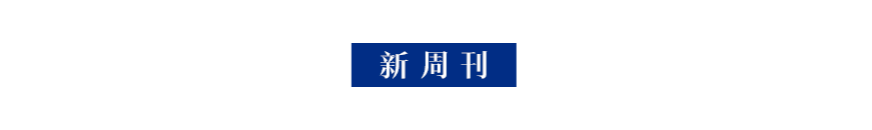 新周刊